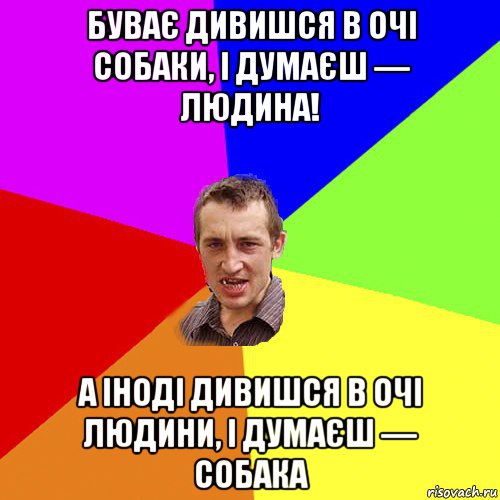 БУВАЄ ДИВИШСЯ В ОЧІ СОБАКИ, І ДУМАЄШ — ЛЮДИНА!

А ІНОДІ ДИВИШСЯ В ОЧІ ЛЮДИНИ, І ДУМАЄШ — СОБАКА

risovach.ru